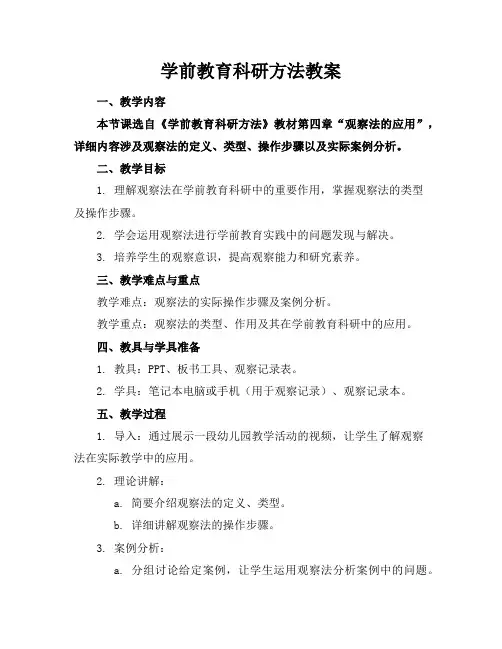 学前教育科研方法教案

一、教学内容

本节课选自《学前教育科研方法》教材第四章“观察法的应用”，详细内容涉及观察法的定义、类型、操作步骤以及实际案例分析。

二、教学目标

1. 理解观察法在学前教育科研中的重要作用，掌握观察法的类型及操作步骤。

2. 学会运用观察法进行学前教育实践中的问题发现与解决。

3. 培养学生的观察意识，提高观察能力和研究素养。

三、教学难点与重点

教学难点：观察法的实际操作步骤及案例分析。

教学重点：观察法的类型、作用及其在学前教育科研中的应用。

四、教具与学具准备

1. 教具：PPT、板书工具、观察记录表。

2. 学具：笔记本电脑或手机（用于观察记录）、观察记录本。

五、教学过程

1. 导入：通过展示一段幼儿园教学活动的视频，让学生了解观察法在实际教学中的应用。

2. 理论讲解：

a. 简要介绍观察法的定义、类型。

b. 详细讲解观察法的操作步骤。

3. 案例分析：

a. 分组讨论给定案例，让学生运用观察法分析案例中的问题。